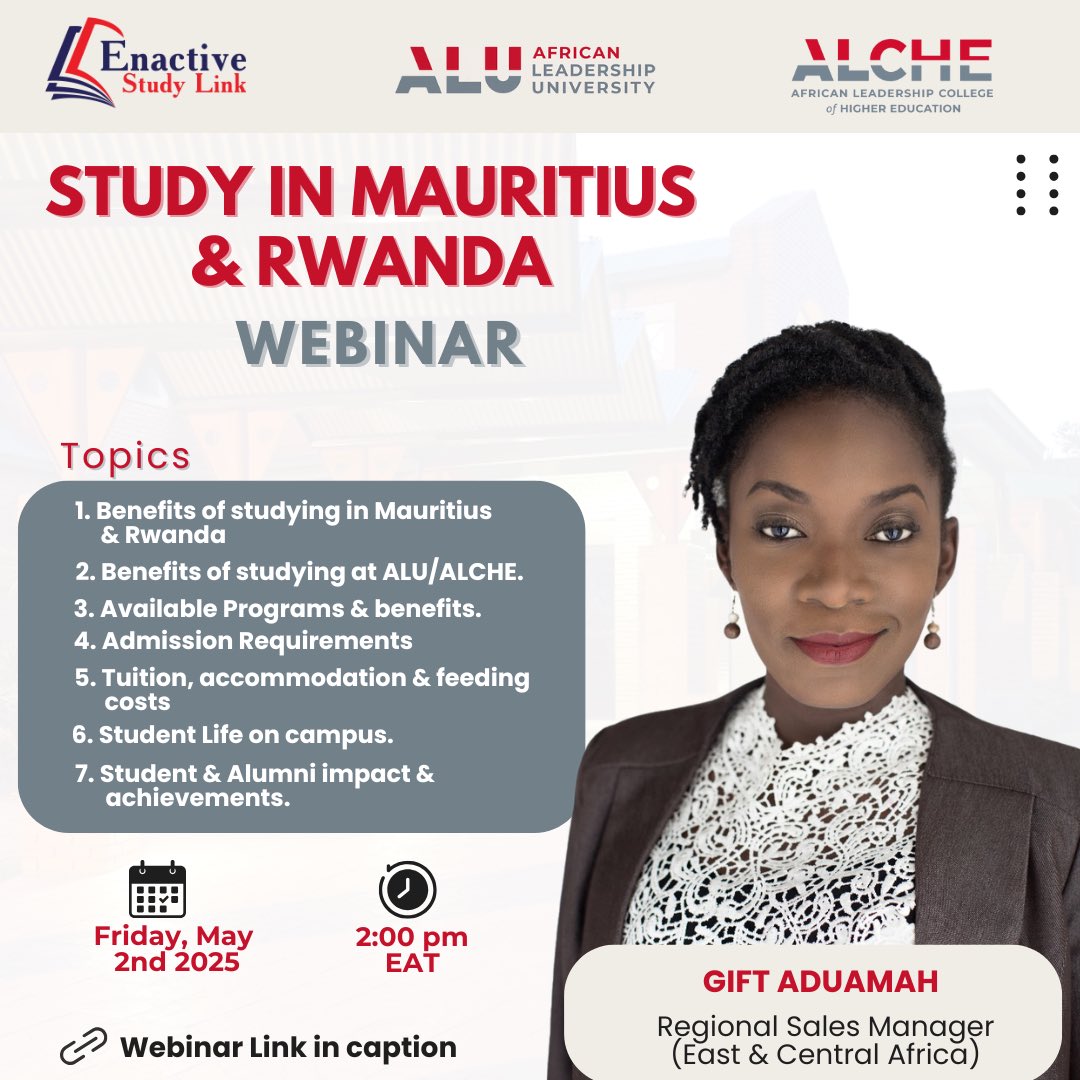 Enactive Study Link

ALU AFRICAN LEADERSHIP UNIVERSITY

ALCHE AFRICAN LEADERSHIP COLLEGE of HIGHER EDUCATION

STUDY IN MAURITIUS & RWANDA

WEBINAR

Topics

1. Benefits of studying in Mauritius & Rwanda
2. Benefits of studying at ALU/ALCHE.
3. Available Programs & benefits.
4. Admission Requirements
5. Tuition, accommodation & feeding costs
6. Student Life on campus.
7. Student & Alumni impact & achievements.

Friday, May 2nd 2025

2:00 pm EAT

Webinar Link in caption

GIFT ADUAMAH

Regional Sales Manager (East & Central Africa)